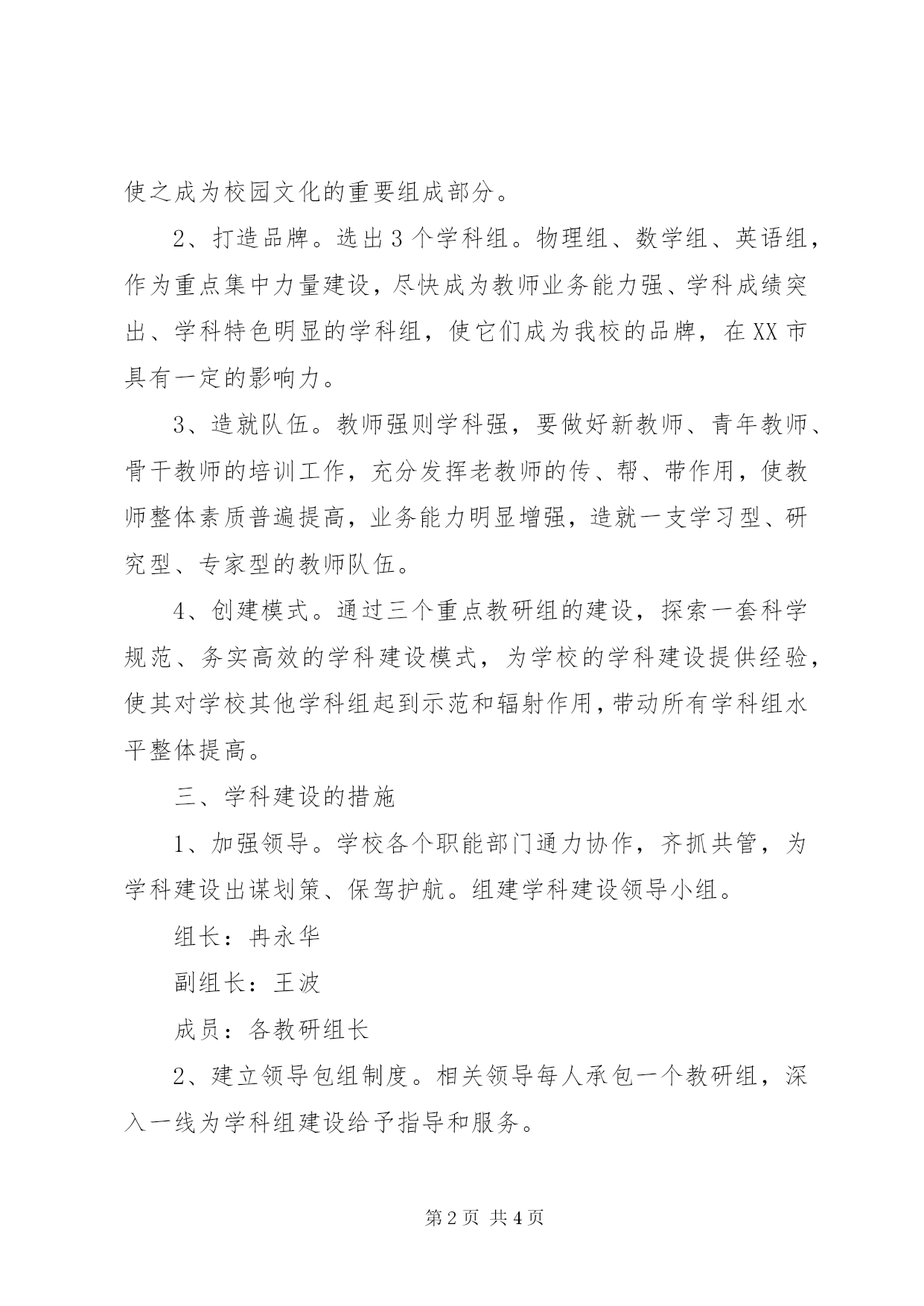 使之成为校园文化的重要组成部分。

2、打造品牌。选出3个学科组。物理组、数学组、英语组，作为重点集中力量建设，尽快成为教师业务能力强、学科成绩突出、学科特色明显的学科组，使它们成为我校的品牌，在XX市具有一定的影响力。

3、造就队伍。教师强则学科强，要做好新教师、青年教师、骨干教师的培训工作，充分发挥老教师的传、帮、带作用，使教师整体素质普遍提高，业务能力明显增强，造就一支学习型、研究型、专家型的教师队伍。

4、创建模式。通过三个重点教研组的建设，探索一套科学规范、务实高效的学科建设模式，为学校的学科建设提供经验，使其对学校其他学科组起到示范和辐射作用，带动所有学科组水平整体提高。

三、学科建设的措施

1、加强领导。学校各个职能部门通力协作，齐抓共管，为学科建设出谋划策、保驾护航。组建学科建设领导小组。

组长：冉永华

副组长：王波

成员：各教研组长

2、建立领导包组制度。相关领导每人承包一个教研组，深入一线为学科组建设给予指导和服务。

第2页 共4页